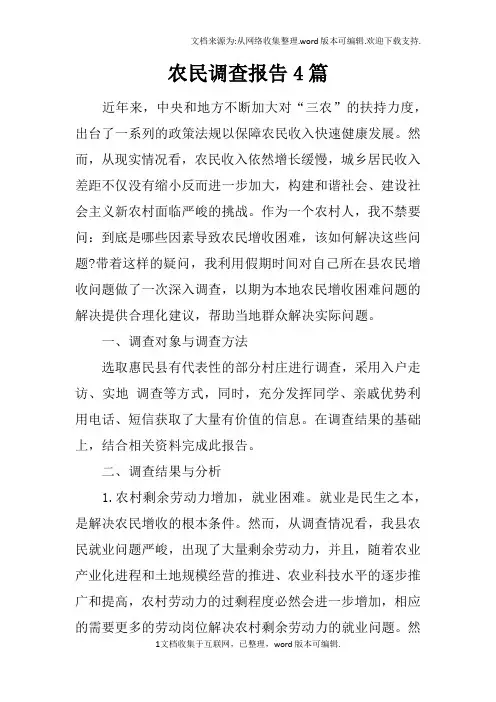 文档来源为:从网络收集整理.word版本可编辑.欢迎下载支持.

农民调查报告4篇

近年来，中央和地方不断加大对“三农”的扶持力度，出台了一系列的政策法规以保障农民收入快速健康发展。然而，从现实情况看，农民收入依然增长缓慢，城乡居民收入差距不仅没有缩小反而进一步加大，构建和谐社会、建设社会主义新农村面临严峻的挑战。作为一个农村人，我不禁要问：到底是哪些因素导致农民增收困难，该如何解决这些问题?带着这样的疑问，我利用假期时间对自己所在县农民增收问题做了一次深入调查，以期为本地农民增收困难问题的解决提供合理化建议，帮助当地群众解决实际问题。

一、调查对象与调查方法

选取惠民县有代表性的部分村庄进行调查，采用入户走访、实地 调查等方式，同时，充分发挥同学、亲戚优势利用电话、短信获取了大量有价值的信息。在调查结果的基础上，结合相关资料完成此报告。

二、调查结果与分析

1.农村剩余劳动力增加，就业困难。就业是民生之本，是解决农民增收的根本条件。然而，从调查情况看，我县农民就业问题严峻，出现了大量剩余劳动力，并且，随着农业产业化进程和土地规模经营的推进、农业科技水平的逐步推广和提高，农村劳动力的过剩程度必然会进一步增加，相应的需要更多的劳动岗位解决农村剩余劳动力的就业问题。然

1文档收集于互联网，已整理，word版本可编辑.